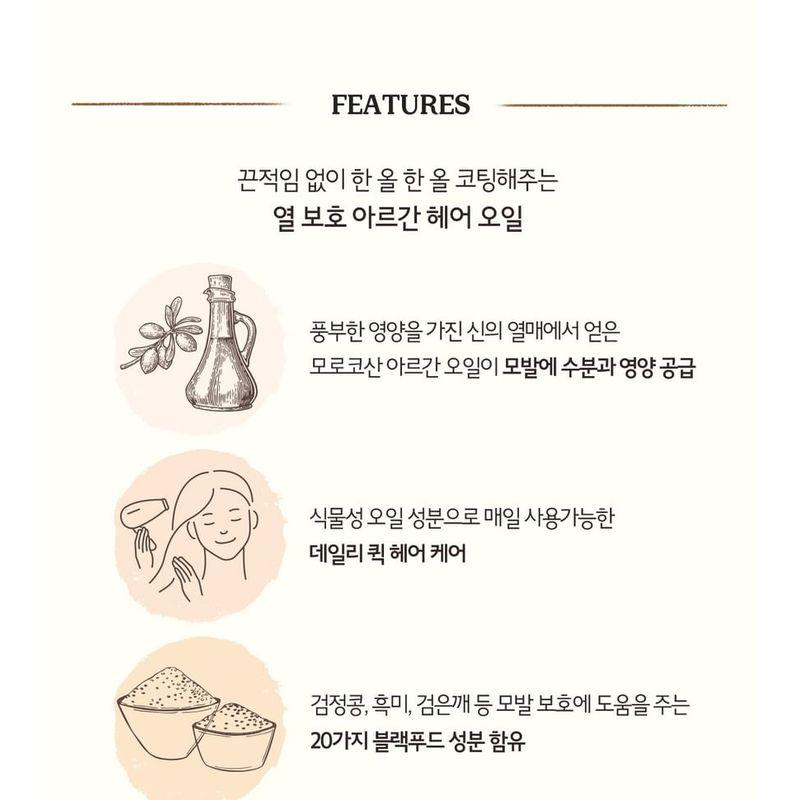 FEATURES

끈적임 없이 한 올 한 올 코팅해주는
열 보호 아르간 헤어 오일

풍부한 영양을 가진 신의 열매에서 얻은
모로코산 아르간 오일이 모발에 수분과 영양 공급

식물성 오일 성분으로 매일 사용가능한
데일리 퀵 헤어 케어

검정콩, 흑미, 검은깨 등 모발 보호에 도움을 주는
20가지 블랙푸드 성분 함유